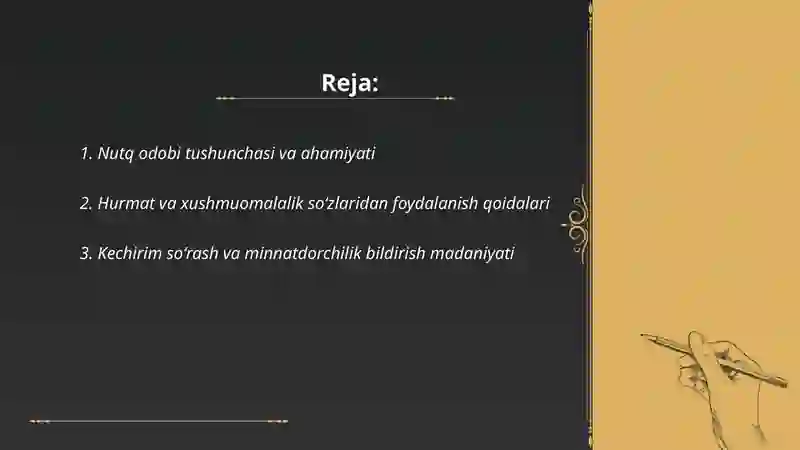 Reja:

1. Nutq odobi tushunchasi va ahamiyati

2. Hurmat va xushmuomalalik so‘zlaridan foydalanish qoidalari

3. Kechirim so‘rash va minnatdorchilik bildirish madaniyati